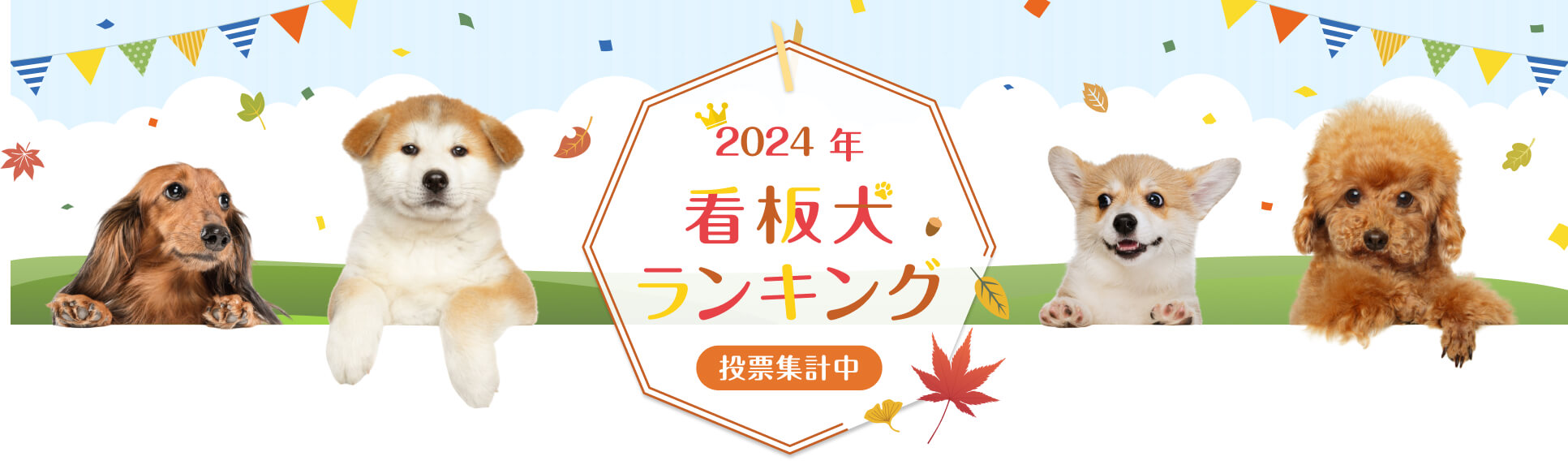 2024 年
看板犬
ランキング
投票集計中